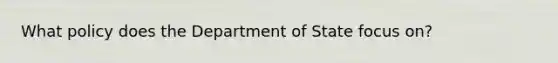 What policy does the Department of State focus on?